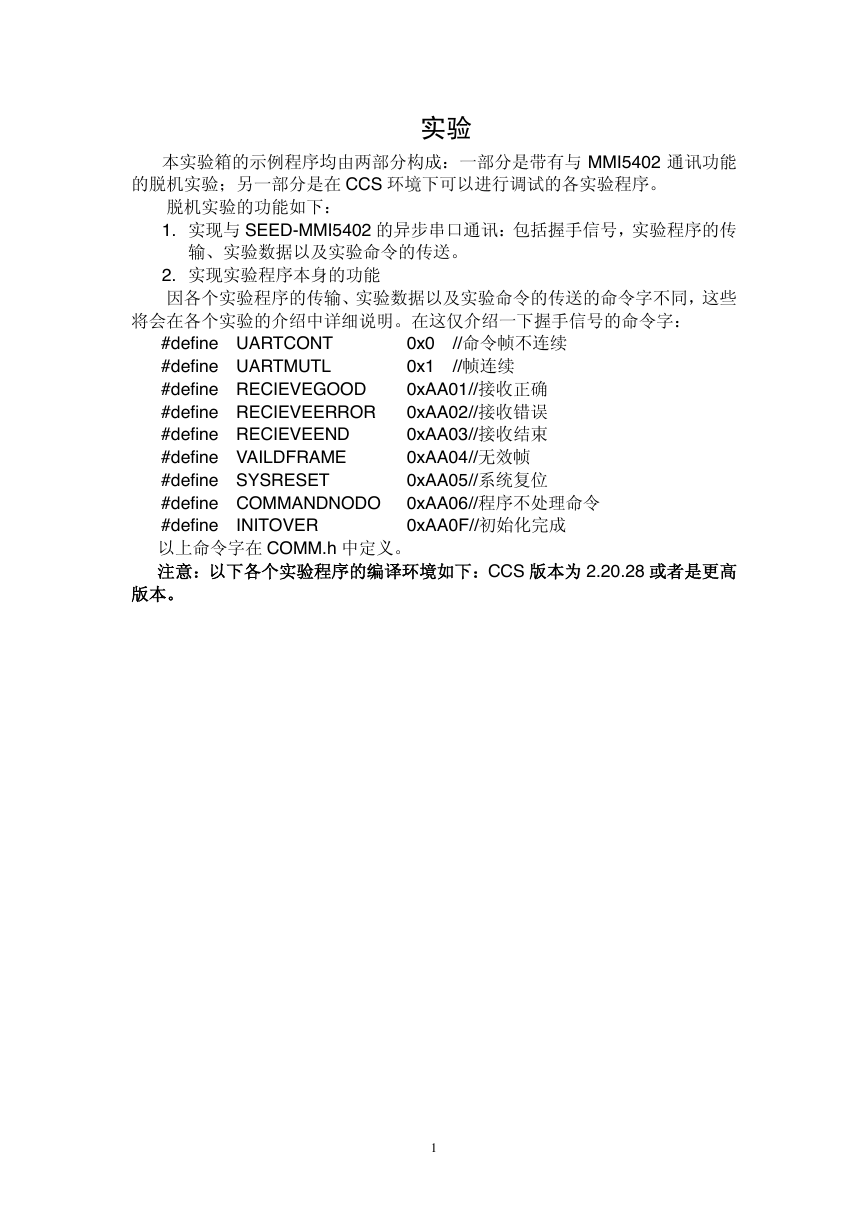 实验

本实验箱的示例程序均由两部分构成：一部分是带有与 MMI5402 通讯功能的脱机实验；另一部分是在 CCS 环境下可以进行调试的各实验程序。

脱机实验的功能如下：

1. 实现与 SEED-MMI5402 的异步串口通讯：包括握手信号，实验程序的传输、实验数据以及实验命令的传送。
2. 实现实验程序本身的功能

因各个实验程序的传输、实验数据以及实验命令的传送的命令字不同，这些将会在各个实验的介绍中详细说明。在这仅介绍一下握手信号的命令字：

#define UARTCONT 0x0 //命令帧不连续
#define UARTMUTL 0x1 //帧连续
#define RECIEVEGOOD 0xAA01//接收正确
#define RECIEVEERROR 0xAA02//接收错误
#define RECIEVEEND 0xAA03//接收结束
#define VAILDFRAME 0xAA04//无效帧
#define SYSRESET 0xAA05//系统复位
#define COMMANDNODO 0xAA06//程序不处理命令
#define INITOVER 0xAA0F//初始化完成

以上命令字在 COMM.h 中定义。

注意：以下各个实验程序的编译环境如下：CCS 版本为 2.20.28 或者是更高版本。

1